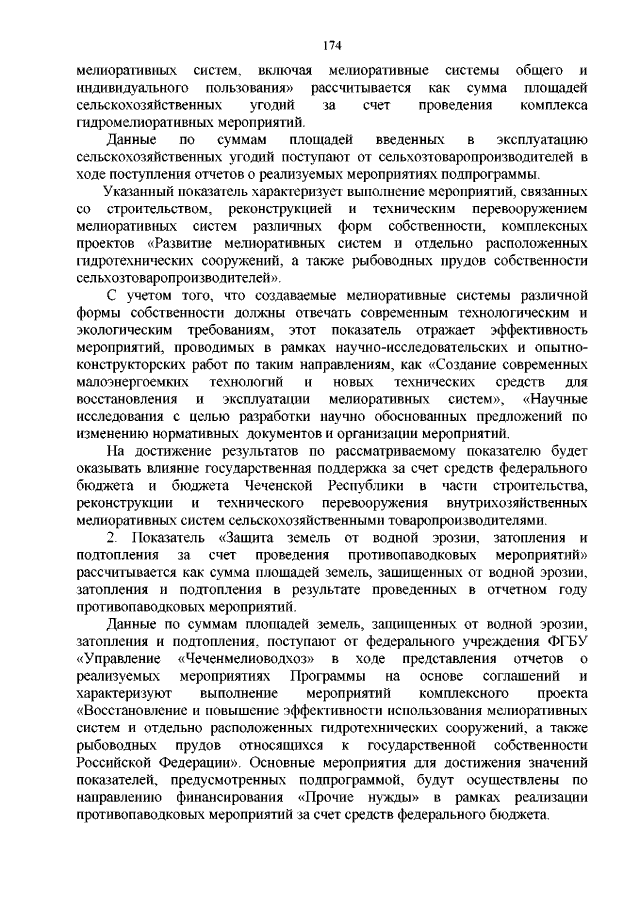 174

мелиоративных систем, включая мелиоративные системы общего и индивидуального пользования» рассчитывается как сумма площадей сельскохозяйственных угодий за счет проведения комплекса гидромелиоративных мероприятий.

Данные по суммам площадей введенных в эксплуатацию сельскохозяйственных угодий поступают от сельхозтоваропроизводителей в ходе поступления отчетов о реализуемых мероприятиях подпрограммы.

Указанный показатель характеризует выполнение мероприятий, связанных со строительством, реконструкцией и техническим перевооружением мелиоративных систем различных форм собственности, комплексных проектов «Развитие мелиоративных систем и отдельно расположенных гидротехнических сооружений, а также рыбоводных прудов собственности сельхозтоваропроизводителей».

С учетом того, что создаваемые мелиоративные системы различной формы собственности должны отвечать современным технологическим и экологическим требованиям, этот показатель отражает эффективность мероприятий, проводимых в рамках научно-исследовательских и опытно-конструкторских работ по таким направлениям, как «Создание современных малоэнергоемких технологий и новых технических средств для восстановления и эксплуатации мелиоративных систем», «Научные исследования с целью разработки научно обоснованных предложений по изменению нормативных документов и организации мероприятий.

На достижение результатов по рассматриваемому показателю будет оказывать влияние государственная поддержка за счет средств федерального бюджета и бюджета Чеченской Республики в части строительства, реконструкции и технического перевооружения внутрихозяйственных мелиоративных систем сельскохозяйственными товаропроизводителями.

2. Показатель «Защита земель от водной эрозии, затопления и подтопления за счет проведения противопаводковых мероприятий» рассчитывается как сумма площадей земель, защищенных от водной эрозии, затопления и подтопления в результате проведенных в отчетном году противопаводковых мероприятий.

Данные по суммам площадей земель, защищенных от водной эрозии, затопления и подтопления, поступают от федерального учреждения ФГБУ «Управление «Чеченмелиоводхоз» в ходе представления отчетов о реализуемых мероприятиях Программы на основе соглашений и характеризуют выполнение мероприятий комплексного проекта «Восстановление и повышение эффективности использования мелиоративных систем и отдельно расположенных гидротехнических сооружений, а также рыбоводных прудов относящихся к государственной собственности Российской Федерации». Основные мероприятия для достижения значений показателей, предусмотренных подпрограммой, будут осуществлены по направлению финансирования «Прочие нужды» в рамках реализации противопаводковых мероприятий за счет средств федерального бюджета.